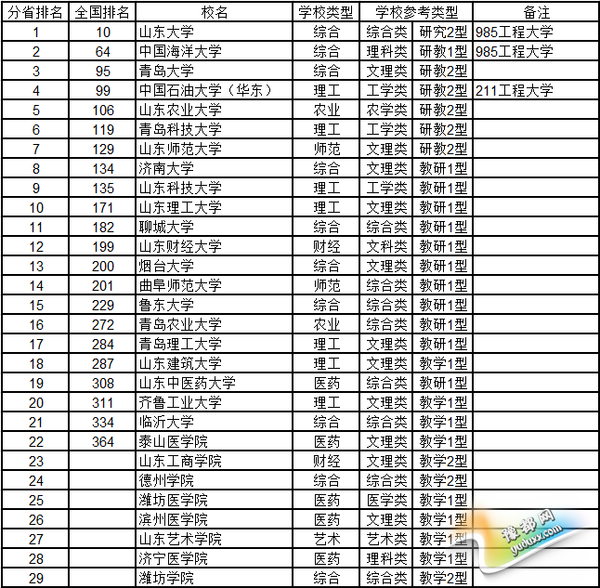 | 分省排名 | 全国排名 | 校名 | 学校类型 | 学校参考类型 | | 备注 |
|---|---|---|---|---|---|---|
| 1 | 10 | 山东大学 | 综合 | 综合类 | 研究2型 | 985工程大学 |
| 2 | 64 | 中国海洋大学 | 综合 | 理科类 | 研教1型 | 985工程大学 |
| 3 | 95 | 青岛大学 | 综合 | 文理类 | 研教2型 | |
| 4 | 99 | 中国石油大学（华东） | 理工 | 工学类 | 研教2型 | 211工程大学 |
| 5 | 106 | 山东农业大学 | 农业 | 农学类 | 研教2型 | |
| 6 | 119 | 青岛科技大学 | 理工 | 工学类 | 研教2型 | |
| 7 | 129 | 山东师范大学 | 师范 | 文理类 | 研教2型 | |
| 8 | 134 | 济南大学 | 综合 | 文理类 | 教研1型 | |
| 9 | 135 | 山东科技大学 | 理工 | 工学类 | 教研1型 | |
| 10 | 171 | 山东理工大学 | 理工 | 文理类 | 教研1型 | |
| 11 | 182 | 聊城大学 | 综合 | 综合类 | 教研1型 | |
| 12 | 199 | 山东财经大学 | 财经 | 文科类 | 教研1型 | |
| 13 | 200 | 烟台大学 | 综合 | 文理类 | 教研1型 | |
| 14 | 201 | 曲阜师范大学 | 师范 | 综合类 | 教研1型 | |
| 15 | 229 | 鲁东大学 | 综合 | 综合类 | 教研1型 | |
| 16 | 272 | 青岛农业大学 | 农业 | 综合类 | 教研1型 | |
| 17 | 284 | 青岛理工大学 | 理工 | 文理类 | 教研1型 | |
| 18 | 287 | 山东建筑大学 | 理工 | 文理类 | 教学1型 | |
| 19 | 308 | 山东中医药大学 | 医药 | 综合类 | 教研1型 | |
| 20 | 311 | 齐鲁工业大学 | 理工 | 文理类 | 教学1型 | |
| 21 | 334 | 临沂大学 | 综合 | 综合类 | 教学1型 | |
| 22 | 364 | 泰山医学院 | 医药 | 文理类 | 教学1型 | |
| 23 | | 山东工商学院 | 财经 | 文理类 | 教学2型 | |
| 24 | | 德州学院 | 综合 | 综合类 | 教学2型 | |
| 25 | | 潍坊医学院 | 医药 | 医学类 | 教学1型 | |
| 26 | | 滨州医学院 | 医药 | 文理类 | 教学1型 | |
| 27 | | 山东艺术学院 | 艺术 | 艺术类 | 教学1型 | |
| 28 | | 济宁医学院 | 医药 | 理科类 | 教学1型 | |
| 29 | | 潍坊学院 | 综合 | 综合类 | 教学2型 | |

豫都网 yuduxx.com